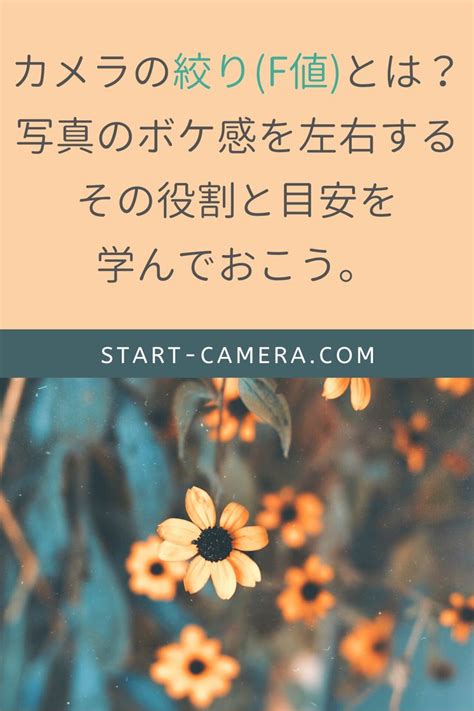 カメラの絞り(F値)とは？
写真のボケ感を左右する
その役割と目安を
学んでおこう。

START-CAMERA.COM